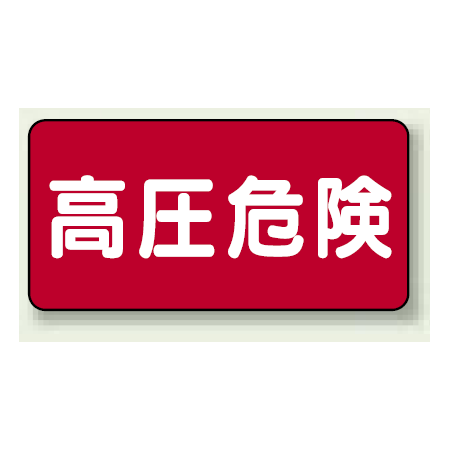 高圧危険